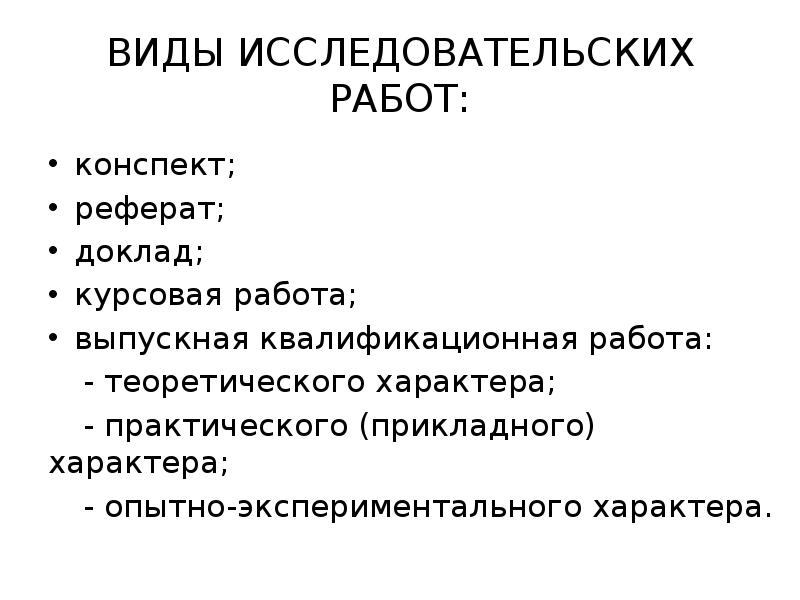 ВИДЫ ИССЛЕДОВАТЕЛЬСКИХ РАБОТ:

• конспект;
• реферат;
• доклад;
• курсовая работа;
• выпускная квалификационная работа:
- теоретического характера;
- практического (прикладного) характера;
- опытно-экспериментального характера.